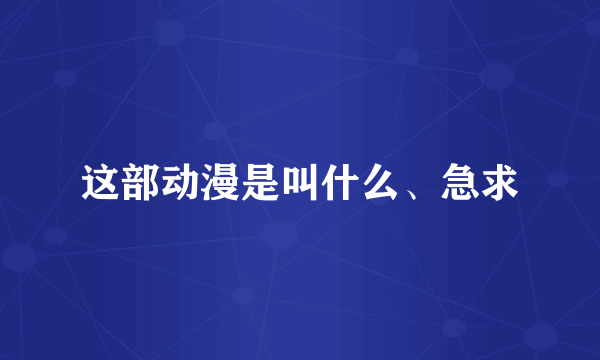 这部动漫是叫什么、急求